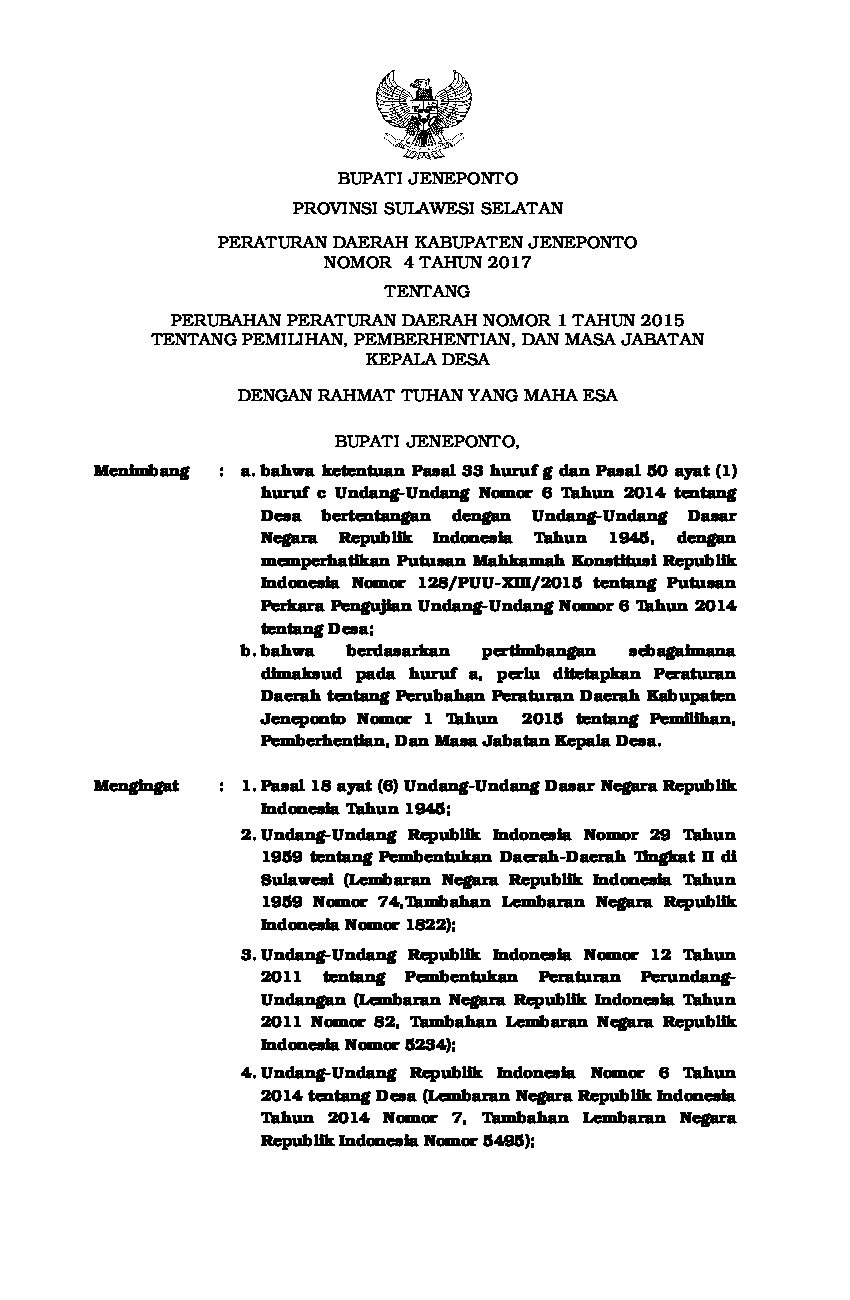 BUPATI JENEPONTO

PROVINSI SULAWESI SELATAN

PERATURAN DAERAH KABUPATEN JENEPONTO
NOMOR 4 TAHUN 2017

TENTANG

PERUBAHAN PERATURAN DAERAH NOMOR 1 TAHUN 2015
TENTANG PEMILIHAN, PEMBERHENTIAN, DAN MASA JABATAN
KEPALA DESA

DENGAN RAHMAT TUHAN YANG MAHA ESA

BUPATI JENEPONTO,

Menimbang : a. bahwa ketentuan Pasal 33 huruf g dan Pasal 50 ayat (1) huruf c Undang-Undang Nomor 6 Tahun 2014 tentang Desa bertentangan dengan Undang-Undang Dasar Negara Republik Indonesia Tahun 1945, dengan memperhatikan Putusan Mahkamah Konstitusi Republik Indonesia Nomor 128/PUU-XIII/2015 tentang Putusan Perkara Pengujian Undang-Undang Nomor 6 Tahun 2014 tentang Desa;

b. bahwa berdasarkan pertimbangan sebagaimana dimaksud pada huruf a, perlu ditetapkan Peraturan Daerah tentang Perubahan Peraturan Daerah Kabupaten Jeneponto Nomor 1 Tahun 2015 tentang Pemilihan, Pemberhentian, Dan Masa Jabatan Kepala Desa.

Mengingat : 1. Pasal 18 ayat (6) Undang-Undang Dasar Negara Republik Indonesia Tahun 1945;

2. Undang-Undang Republik Indonesia Nomor 29 Tahun 1959 tentang Pembentukan Daerah-Daerah Tingkat II di Sulawesi (Lembaran Negara Republik Indonesia Tahun 1959 Nomor 74,Tambahan Lembaran Negara Republik Indonesia Nomor 1822);

3. Undang-Undang Republik Indonesia Nomor 12 Tahun 2011 tentang Pembentukan Peraturan Perundang-Undangan (Lembaran Negara Republik Indonesia Tahun 2011 Nomor 82, Tambahan Lembaran Negara Republik Indonesia Nomor 5234);

4. Undang-Undang Republik Indonesia Nomor 6 Tahun 2014 tentang Desa (Lembaran Negara Republik Indonesia Tahun 2014 Nomor 7, Tambahan Lembaran Negara Republik Indonesia Nomor 5495);